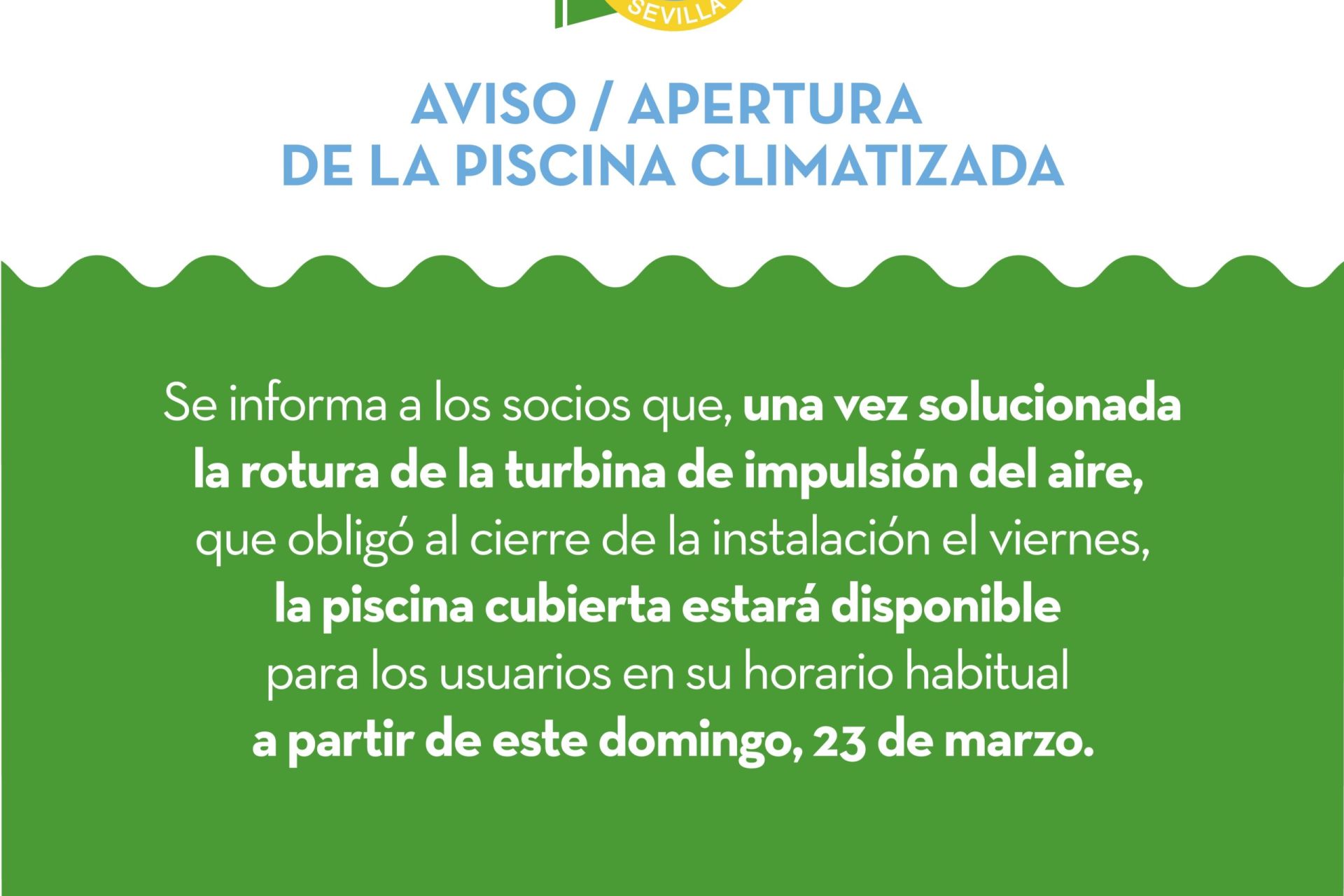 SEVILLA

AVISO / APERTURA
DE LA PISCINA CLIMATIZADA

Se informa a los socios que, una vez solucionada la rotura de la turbina de impulsión del aire, que obligó al cierre de la instalación el viernes, la piscina cubierta estará disponible para los usuarios en su horario habitual a partir de este domingo, 23 de marzo.